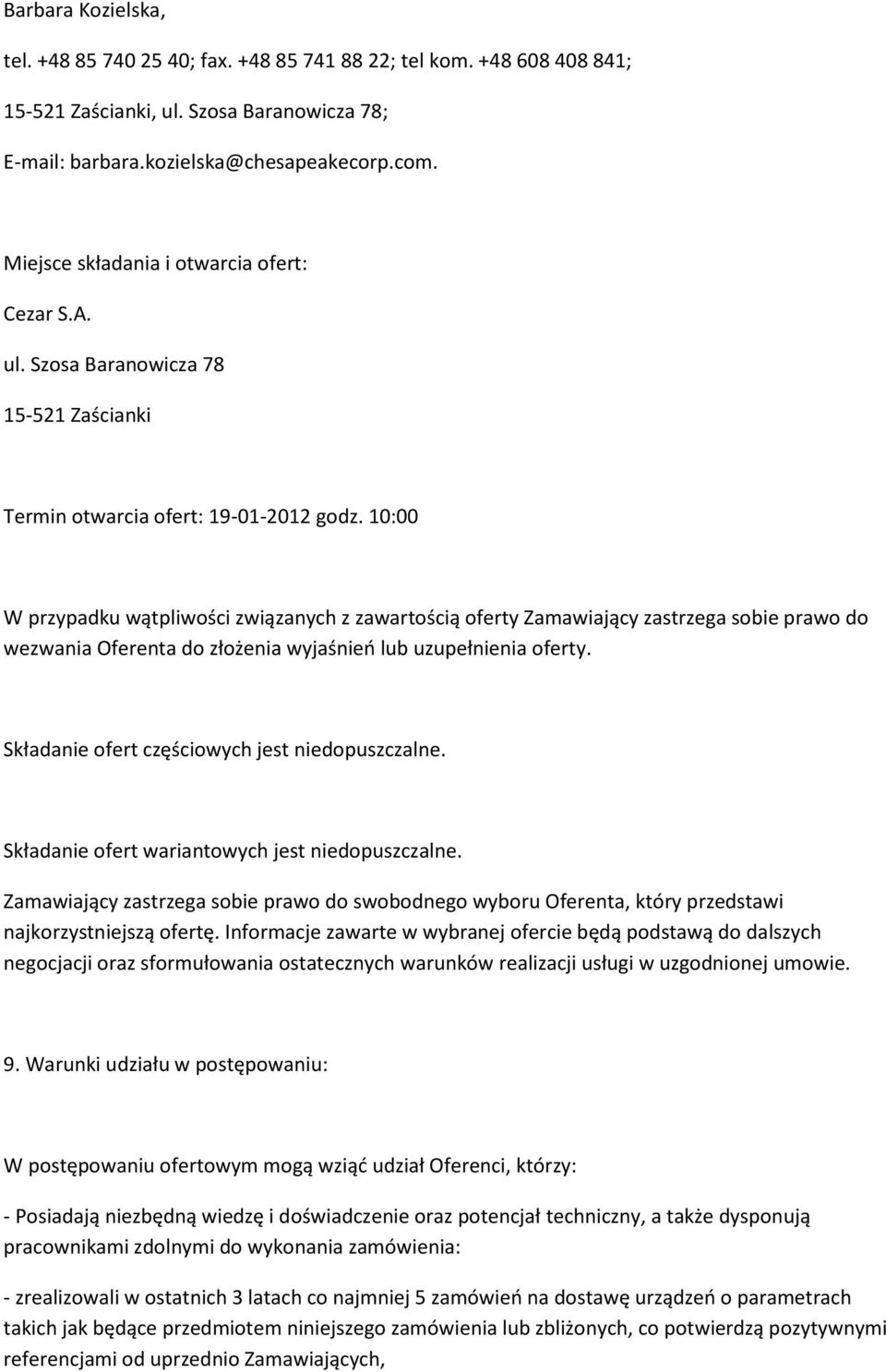 Barbara Kozielska,

tel. +48 85 740 25 40; fax. +48 85 741 88 22; tel kom. +48 608 408 841;

15-521 Zaścianki, ul. Szosa Baranowicza 78;

E-mail: barbara.kozielska@chesapeakecorp.com.

Miejsce składania i otwarcia ofert:

Cezar S.A.

ul. Szosa Baranowicza 78

15-521 Zaścianki

Termin otwarcia ofert: 19-01-2012 godz. 10:00

W przypadku wątpliwości związanych z zawartością oferty Zamawiający zastrzega sobie prawo do wezwania Oferenta do złożenia wyjaśnień lub uzupełnienia oferty.

Składanie ofert częściowych jest niedopuszczalne.

Składanie ofert wariantowych jest niedopuszczalne.

Zamawiający zastrzega sobie prawo do swobodnego wyboru Oferenta, który przedstawi najkorzystniejszą ofertę. Informacje zawarte w wybranej ofercie będą podstawą do dalszych negocjacji oraz sformułowania ostatecznych warunków realizacji usługi w uzgodnionej umowie.

9. Warunki udziału w postępowaniu:

W postępowaniu ofertowym mogą wziąć udział Oferenci, którzy:

- Posiadają niezbędną wiedzę i doświadczenie oraz potencjał techniczny, a także dysponują pracownikami zdolnymi do wykonania zamówienia:

- zrealizowali w ostatnich 3 latach co najmniej 5 zamówień na dostawę urządzeń o parametrach takich jak będące przedmiotem niniejszego zamówienia lub zbliżonych, co potwierdzą pozytywnymi referencjami od uprzednio Zamawiających,